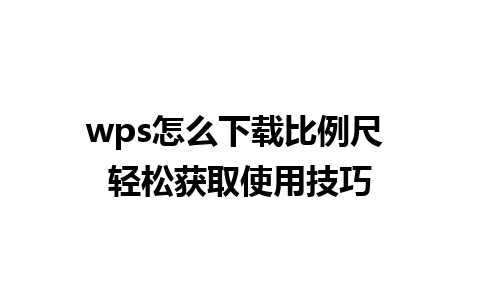 wps怎么下载比例尺
轻松获取使用技巧